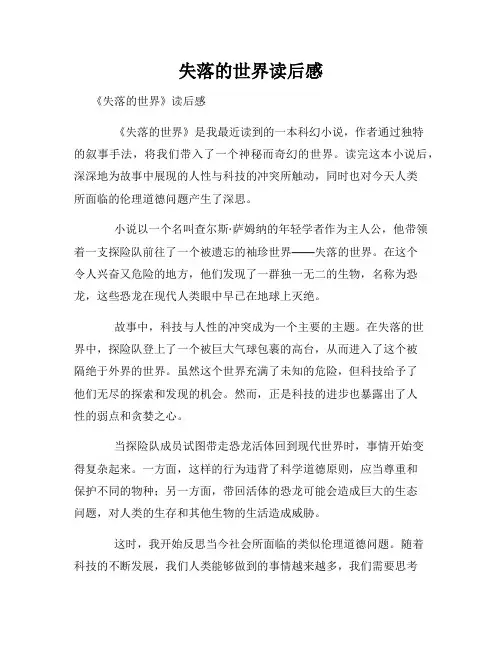 失落的世界读后感

《失落的世界》读后感

《失落的世界》是我最近读到的一本科幻小说，作者通过独特的叙事手法，将我们带入了一个神秘而奇幻的世界。读完这本小说后，深深地为故事中展现的人性与科技的冲突所触动，同时也对今天人类所面临的伦理道德问题产生了深思。

小说以一个名叫查尔斯·萨姆纳的年轻学者作为主人公，他带领着一支探险队前往了一个被遗忘的袖珍世界——失落的世界。在这个令人兴奋又危险的地方，他们发现了一群独一无二的生物，名称为恐龙，这些恐龙在现代人类眼中早已在地球上灭绝。

故事中，科技与人性的冲突成为一个主要的主题。在失落的世界中，探险队登上了一个被巨大气球包裹的高台，从而进入了这个被隔绝于外界的世界。虽然这个世界充满了未知的危险，但科技给予了他们无尽的探索和发现的机会。然而，正是科技的进步也暴露出了人性的弱点和贪婪之心。

当探险队成员试图带走恐龙活体回到现代世界时，事情开始变得复杂起来。一方面，这样的行为违背了科学道德原则，应当尊重和保护不同的物种；另一方面，带回活体的恐龙可能会造成巨大的生态问题，对人类的生存和其他生物的生活造成威胁。

这时，我开始反思当今社会所面临的类似伦理道德问题。随着科技的不断发展，我们人类能够做到的事情越来越多，我们需要思考